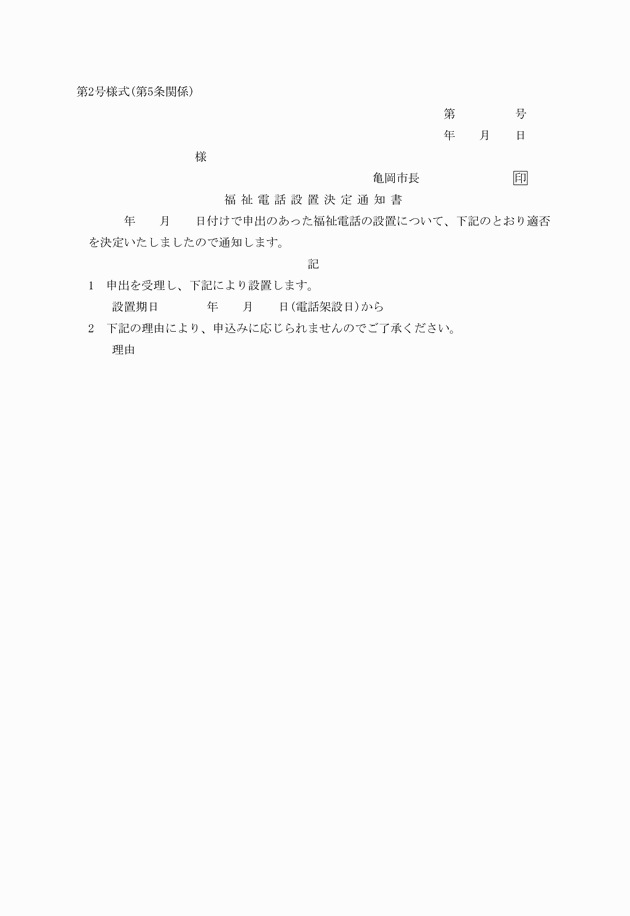 第2号様式(第5条関係)

第　　　号
年　月　日

様

亀岡市長　　　　印

福祉電話設置決定通知書

年　月　日付けで申出のあった福祉電話の設置について、下記のとおり適否を決定いたしましたので通知します。

記

1　申出を受理し、下記により設置します。
設置期日　　年　月　日(電話架設日)から

2　下記の理由により、申込みに応じられませんのでご了承ください。
理由